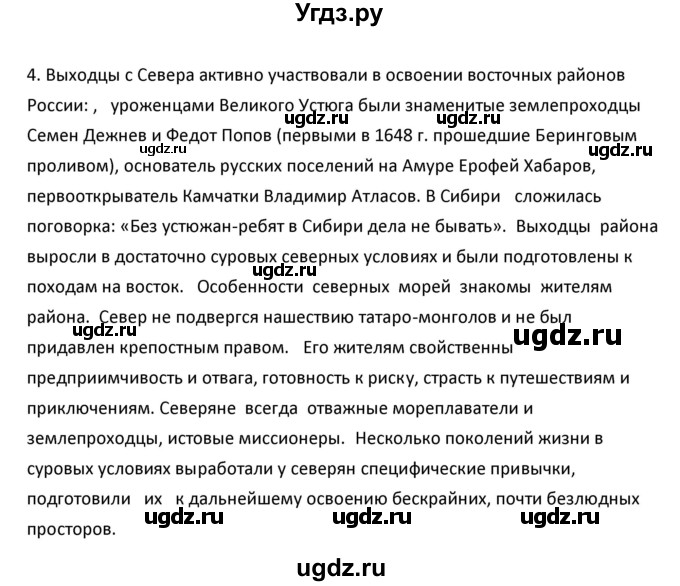 Угдз.ру

4. Выходцы с Севера активно участвовали в освоении восточных районов России: , уроженцами Великого Устюга были знаменитые землепроходцы Семен Дежнев и Федот Попов (первыми в 1648 г. прошедшие Беринговым проливом), основатель русских поселений на Амуре Ерофей Хабаров, первооткрыватель Камчатки Владимир Атласов. В Сибири сложилась поговорка: «Без устюжан-ребят в Сибири дела не бывать». Выходцы района выросли в достаточно суровых северных условиях и были подготовлены к походам на восток. Особенности северных морей знакомы жителям района. Север не подвергся нашествию татаро-монголов и не был придавлен крепостным правом. Его жителям свойственны предприимчивость и отвага, готовность к риску, страсть к путешествиям и приключениям. Северяне всегда отважные мореплаватели и землепроходцы, истовые миссионеры. Несколько поколений жизни в суровых условиях выработали у северян специфические привычки, подготовили их к дальнейшему освоению бескрайних, почти безлюдных просторов.

ugdz.ru ugdz.ru ugdz.ru ugdz.ru ugdz.ru ugdz.ru ugdz.ru ugdz.ru ugdz.ru ugdz.ru ugdz.ru